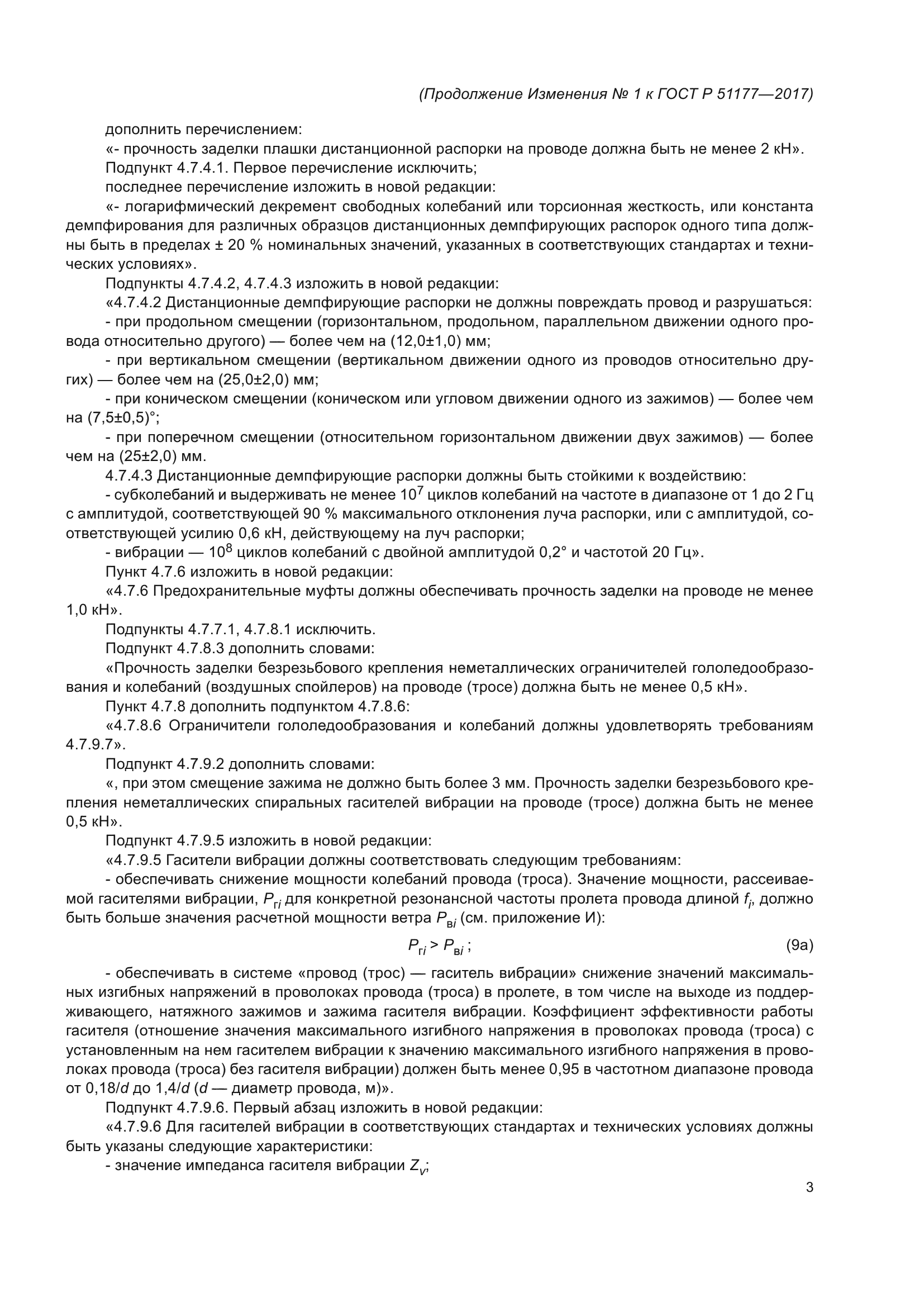 (Продолжение Изменения № 1 к ГОСТ Р 51177—2017)

дополнить перечислением:

«- прочность заделки плашки дистанционной распорки на проводе должна быть не менее 2 кН».

Подпункт 4.7.4.1. Первое перечисление исключить;

последнее перечисление изложить в новой редакции:

«- логарифмический декремент свободных колебаний или торсионная жесткость, или константа демпфирования для различных образцов дистанционных демпфирующих распорок одного типа должны быть в пределах ± 20 % номинальных значений, указанных в соответствующих стандартах и технических условиях».

Подпункты 4.7.4.2, 4.7.4.3 изложить в новой редакции:

«4.7.4.2 Дистанционные демпфирующие распорки не должны повреждать провод и разрушаться:

- при продольном смещении (горизонтальном, продольном, параллельном движении одного провода относительно другого) — более чем на (12,0±1,0) мм;

- при вертикальном смещении (вертикальном движении одного из проводов относительно других) — более чем на (25,0±2,0) мм;

- при коническом смещении (коническом или угловом движении одного из зажимов) — более чем на (7,5±0,5)°;

- при поперечном смещении (относительном горизонтальном движении двух зажимов) — более чем на (25±2,0) мм.

4.7.4.3 Дистанционные демпфирующие распорки должны быть стойкими к воздействию:

- субколебаний и выдерживать не менее $10^7$ циклов колебаний на частоте в диапазоне от 1 до 2 Гц с амплитудой, соответствующей 90 % максимального отклонения луча распорки, или с амплитудой, соответствующей усилию 0,6 кН, действующему на луч распорки;

- вибрации — $10^8$ циклов колебаний с двойной амплитудой 0,2° и частотой 20 Гц».

Пункт 4.7.6 изложить в новой редакции:

«4.7.6 Предохранительные муфты должны обеспечивать прочность заделки на проводе не менее 1,0 кН».

Подпункты 4.7.7.1, 4.7.8.1 исключить.

Подпункт 4.7.8.3 дополнить словами:

«Прочность заделки безрезьбового крепления неметаллических ограничителей гололедообразования и колебаний (воздушных спойлеров) на проводе (тросе) должна быть не менее 0,5 кН».

Пункт 4.7.8 дополнить подпунктом 4.7.8.6:

«4.7.8.6 Ограничители гололедообразования и колебаний должны удовлетворять требованиям 4.7.9.7».

Подпункт 4.7.9.2 дополнить словами:

«, при этом смещение зажима не должно быть более 3 мм. Прочность заделки безрезьбового крепления неметаллических спиральных гасителей вибрации на проводе (тросе) должна быть не менее 0,5 кН».

Подпункт 4.7.9.5 изложить в новой редакции:

«4.7.9.5 Гасители вибрации должны соответствовать следующим требованиям:

- обеспечивать снижение мощности колебаний провода (троса). Значение мощности, рассеиваемой гасителями вибрации, $P_{гi}$ для конкретной резонансной частоты пролета провода длиной $f_i$, должно быть больше значения расчетной мощности ветра $P_{вi}$ (см. приложение И):

$P_{гi} > P_{вi}$ ; (9а)

- обеспечивать в системе «провод (трос) — гаситель вибрации» снижение значений максимальных изгибных напряжений в проволоках провода (троса) в пролете, в том числе на выходе из поддерживающего, натяжного зажимов и зажима гасителя вибрации. Коэффициент эффективности работы гасителя (отношение значения максимального изгибного напряжения в проволоках провода (троса) с установленным на нем гасителем вибрации к значению максимального изгибного напряжения в проволоках провода (троса) без гасителя вибрации) должен быть менее 0,95 в частотном диапазоне провода от 0,18/$d$ до 1,4/$d$ ($d$ — диаметр провода, м)».

Подпункт 4.7.9.6. Первый абзац изложить в новой редакции:

«4.7.9.6 Для гасителей вибрации в соответствующих стандартах и технических условиях должны быть указаны следующие характеристики:

- значение импеданса гасителя вибрации $Z_v$;

3